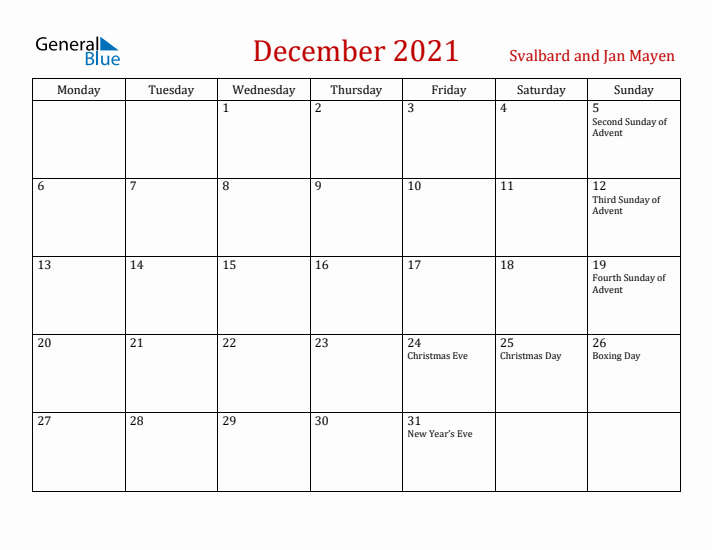 General Blue

December 2021

Svalbard and Jan Mayen

| Monday | Tuesday | Wednesday | Thursday | Friday | Saturday | Sunday |
|---|---|---|---|---|---|---|
| | | 1 | 2 | 3 | 4 | 5 Second Sunday of Advent |
| 6 | 7 | 8 | 9 | 10 | 11 | 12 Third Sunday of Advent |
| 13 | 14 | 15 | 16 | 17 | 18 | 19 Fourth Sunday of Advent |
| 20 | 21 | 22 | 23 | 24 Christmas Eve | 25 Christmas Day | 26 Boxing Day |
| 27 | 28 | 29 | 30 | 31 New Year's Eve | | |